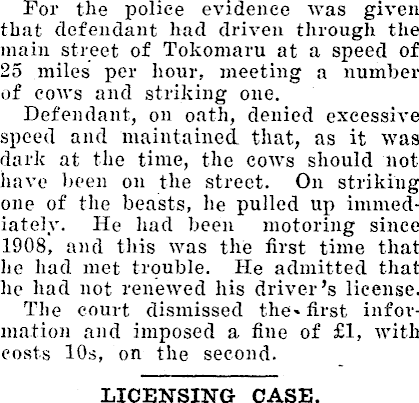 For the police evidence was given that defendant had driven through the main street of Tokomaru at a speed of 25 miles per hour, meeting a number of cows and striking one.

Defendant, on oath, denied excessive speed and maintained that, as it was dark at the time, the cows should not have been on the street. On striking one of the beasts, he pulled up immediately. He had been motoring since 1908, and this was the first time that he had met trouble. He admitted that he had not renewed his driver's license.

The court dismissed the first information and imposed a fine of £1, with costs 10s, on the second.

LICENSING CASE.